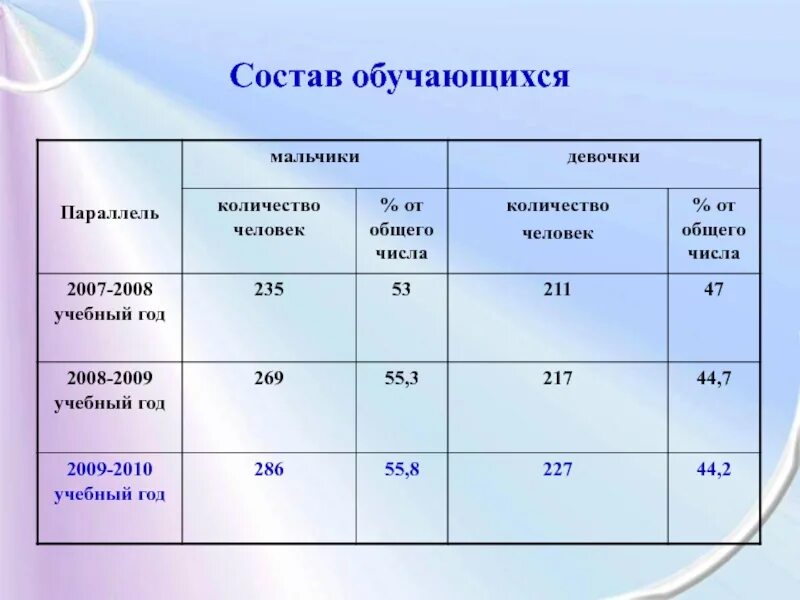 Состав обучающихся

| Параллель | мальчики | | девочки | |
|---|---|---|---|---|
| | количество человек | % от общего числа | количество человек | % от общего числа |
| 2007-2008 учебный год | 235 | 53 | 211 | 47 |
| 2008-2009 учебный год | 269 | 55,3 | 217 | 44,7 |
| 2009-2010 учебный год | 286 | 55,8 | 227 | 44,2 |